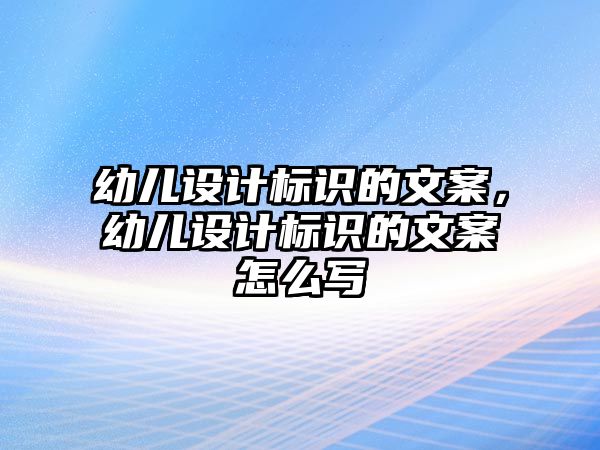 幼儿设计标识的文案，幼儿设计标识的文案怎么写